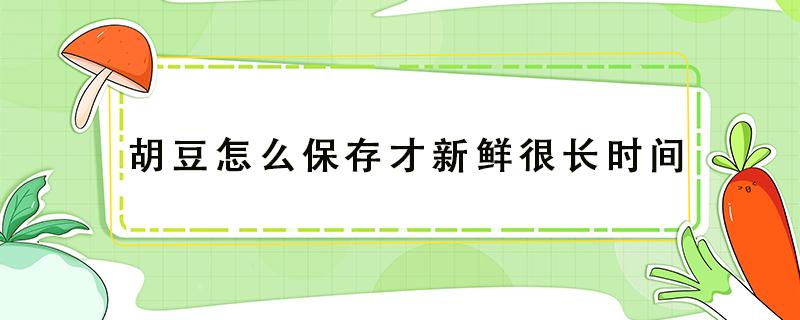 胡豆怎么保存才新鲜很长时间